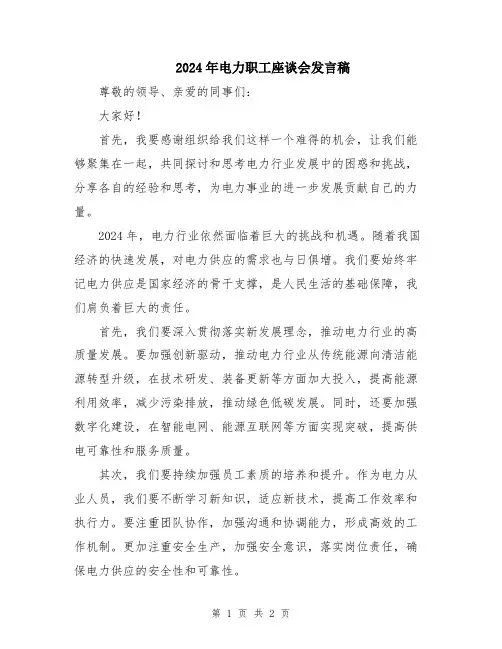 2024年电力职工座谈会发言稿

尊敬的领导、亲爱的同事们：

大家好！

首先，我要感谢组织给我们这样一个难得的机会，让我们能够聚集在一起，共同探讨和思考电力行业发展中的困惑和挑战，分享各自的经验和思考，为电力事业的进一步发展贡献自己的力量。

2024年，电力行业依然面临着巨大的挑战和机遇。随着我国经济的快速发展，对电力供应的需求也与日俱增。我们要始终牢记电力供应是国家经济的骨干支撑，是人民生活的基础保障，我们肩负着巨大的责任。

首先，我们要深入贯彻落实新发展理念，推动电力行业的高质量发展。要加强创新驱动，推动电力行业从传统能源向清洁能源转型升级，在技术研发、装备更新等方面加大投入，提高能源利用效率，减少污染排放，推动绿色低碳发展。同时，还要加强数字化建设，在智能电网、能源互联网等方面实现突破，提高供电可靠性和服务质量。

其次，我们要持续加强员工素质的培养和提升。作为电力从业人员，我们要不断学习新知识，适应新技术，提高工作效率和执行力。要注重团队协作，加强沟通和协调能力，形成高效的工作机制。更加注重安全生产，加强安全意识，落实岗位责任，确保电力供应的安全性和可靠性。

第 1 页 共 2 页